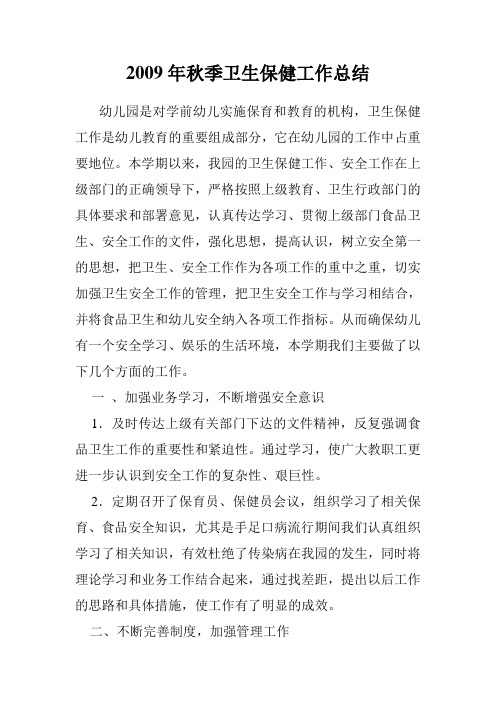 2009 年秋季卫生保健工作总结

幼儿园是对学前幼儿实施保育和教育的机构，卫生保健工作是幼儿教育的重要组成部分，它在幼儿园的工作中占重要地位。本学期以来，我园的卫生保健工作、安全工作在上级部门的正确领导下，严格按照上级教育、卫生行政部门的具体要求和部署意见，认真传达学习、贯彻上级部门食品卫生、安全工作的文件，强化思想，提高认识，树立安全第一的思想，把卫生、安全工作作为各项工作的重中之重，切实加强卫生安全工作的管理，把卫生安全工作与学习相结合，并将食品卫生和幼儿安全纳入各项工作指标。从而确保幼儿有一个安全学习、娱乐的生活环境，本学期我们主要做了以下几个方面的工作。

一 、加强业务学习，不断增强安全意识

1．及时传达上级有关部门下达的文件精神，反复强调食品卫生工作的重要性和紧迫性。通过学习，使广大教职工更进一步认识到安全工作的复杂性、艰巨性。

2．定期召开了保育员、保健员会议，组织学习了相关保育、食品安全知识，尤其是手足口病流行期间我们认真组织学习了相关知识，有效杜绝了传染病在我园的发生，同时将理论学习和业务工作结合起来，通过找差距，提出以后工作的思路和具体措施，使工作有了明显的成效。

二、不断完善制度，加强管理工作